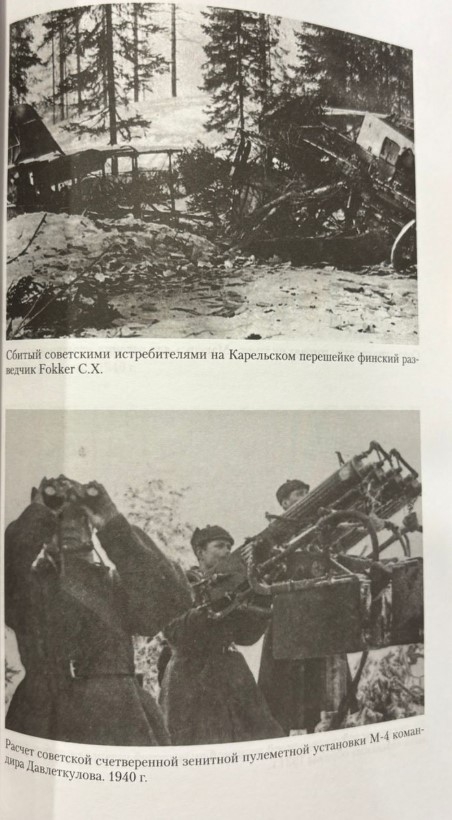 Сбитый советскими истребителями на Карельском перешейке финский разведчик Fokker C.X.

Расчет советской счетверенной зенитной пулеметной установки М-4 командира Давлеткулова. 1940 г.